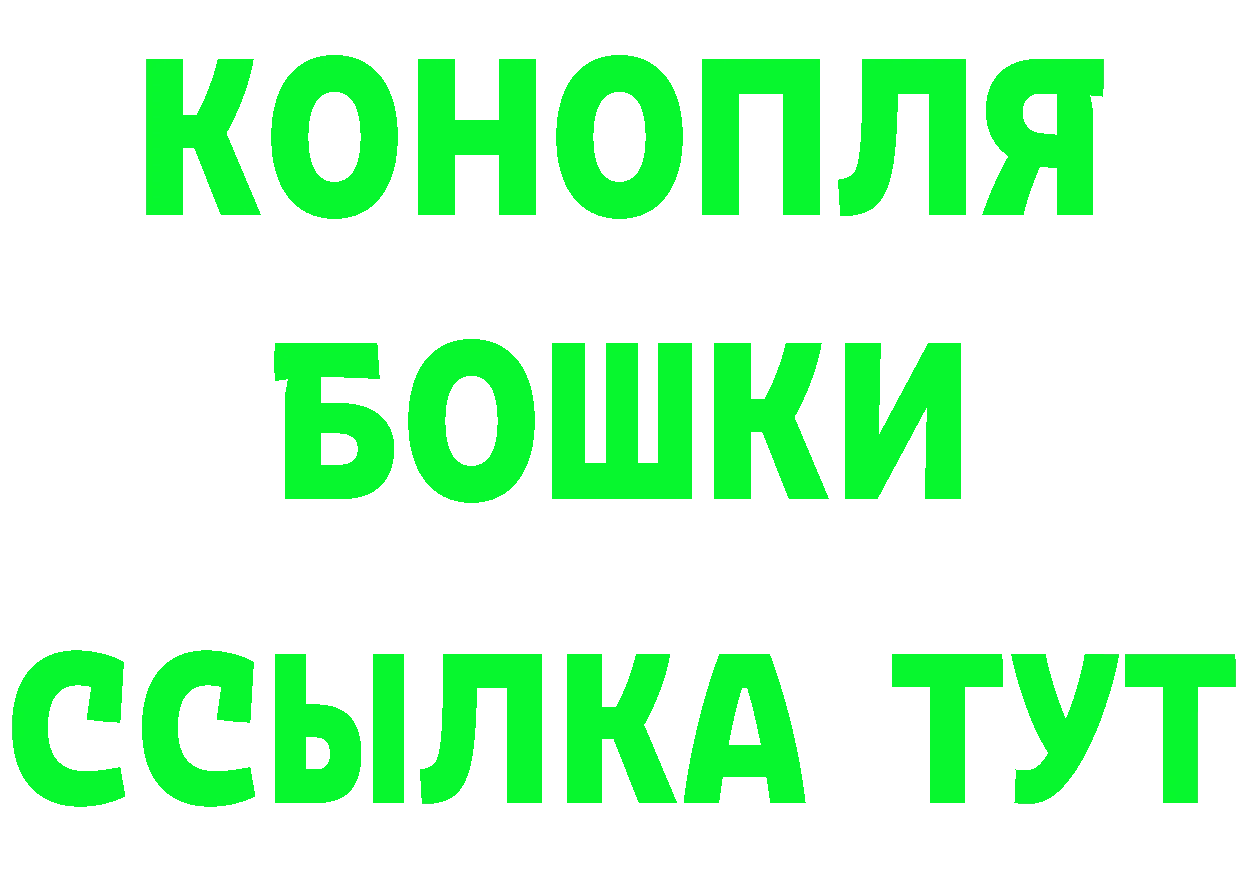 КОНОПЛЯ
БОШКИ
ССЫЛКА ТУТ